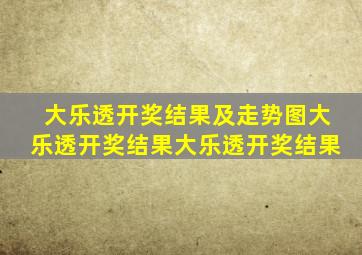 大乐透开奖结果及走势图大乐透开奖结果大乐透开奖结果